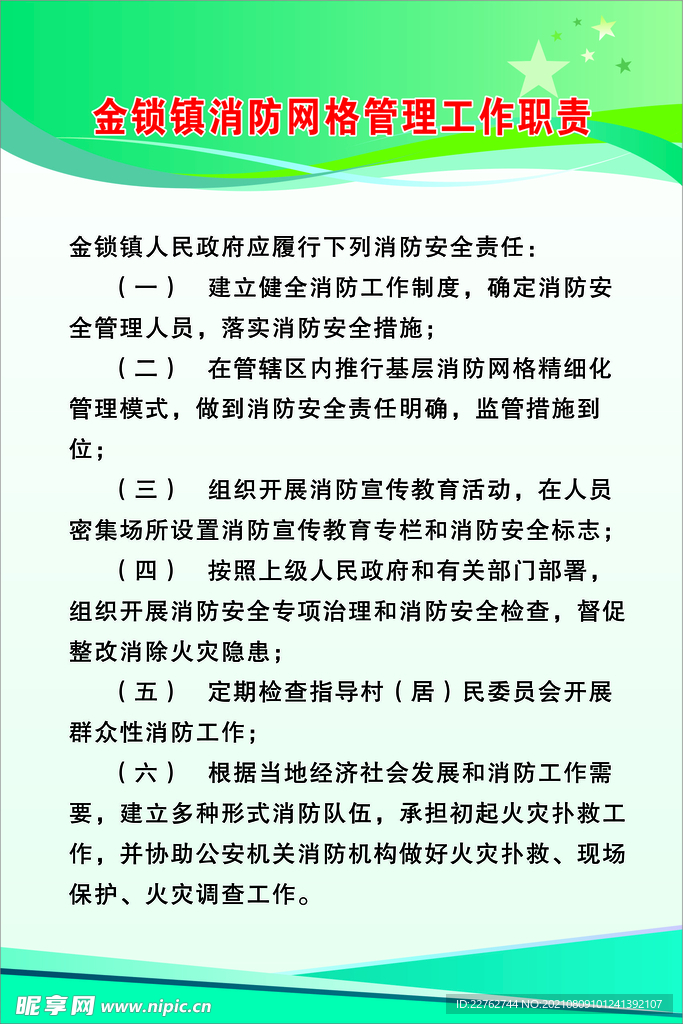 金锁镇消防网格管理工作职责

金锁镇人民政府应履行下列消防安全责任：

（一） 建立健全消防工作制度，确定消防安全管理人员，落实消防安全措施；

（二） 在管辖区内推行基层消防网格精细化管理模式，做到消防安全责任明确，监管措施到位；

（三） 组织开展消防宣传教育活动，在人员密集场所设置消防宣传教育专栏和消防安全标志；

（四） 按照上级人民政府和有关部门部署，组织开展消防安全专项治理和消防安全检查，督促整改消除火灾隐患；

（五） 定期检查指导村（居）民委员会开展群众性消防工作；

（六） 根据当地经济社会发展和消防工作需要，建立多种形式消防队伍，承担初起火灾扑救工作，并协助公安机关消防机构做好火灾扑救、现场保护、火灾调查工作。

昵享网 www.nipic.cn
ID:22762744 NO:20210809101241392107